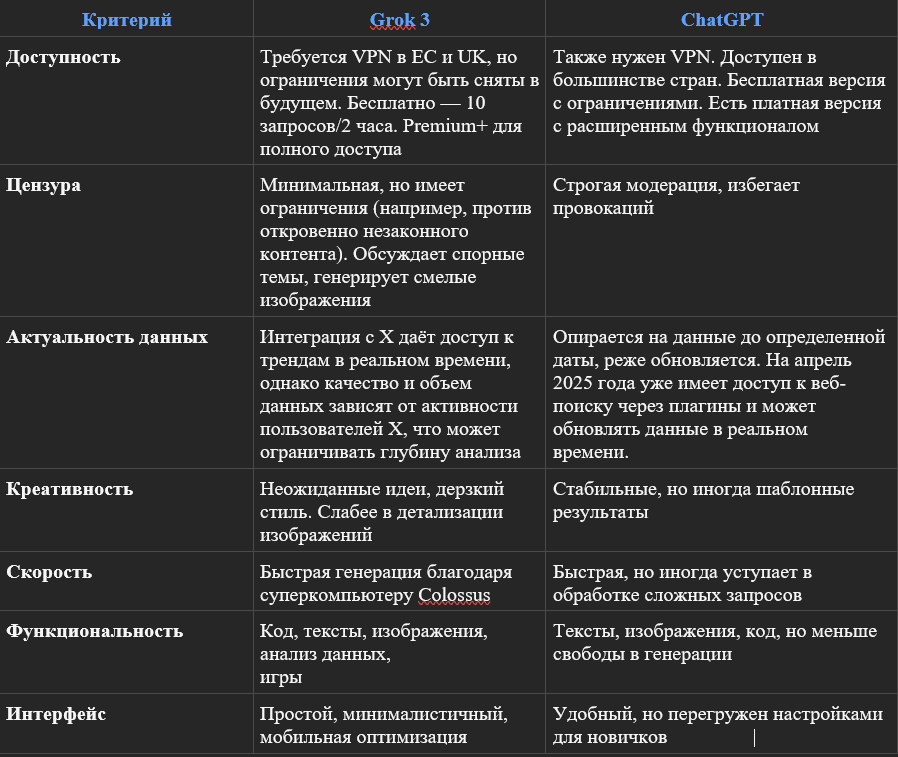 | Критерий | Grok 3 | ChatGPT |
|---|---|---|
| Доступность | Требуется VPN в ЕС и UK, но ограничения могут быть сняты в будущем. Бесплатно — 10 запросов/2 часа. Premium+ для полного доступа | Также нужен VPN. Доступен в большинстве стран. Бесплатная версия с ограничениями. Есть платная версия с расширенным функционалом |
| Цензура | Минимальная, но имеет ограничения (например, против откровенно незаконного контента). Обсуждает спорные темы, генерирует смелые изображения | Строгая модерация, избегает провокаций |
| Актуальность данных | Интеграция с X даёт доступ к трендам в реальном времени, однако качество и объем данных зависят от активности пользователей X, что может ограничивать глубину анализа | Опирается на данные до определенной даты, реже обновляется. На апрель 2025 года уже имеет доступ к веб-поиску через плагины и может обновлять данные в реальном времени. |
| Креативность | Неожиданные идеи, дерзкий стиль. Слабее в детализации изображений | Стабильные, но иногда шаблонные результаты |
| Скорость | Быстрая генерация благодаря суперкомпьютеру Colossus | Быстрая, но иногда уступает в обработке сложных запросов |
| Функциональность | Код, тексты, изображения, анализ данных, игры | Тексты, изображения, код, но меньше свободы в генерации |
| Интерфейс | Простой, минималистичный, мобильная оптимизация | Удобный, но перегружен настройками для новичков |